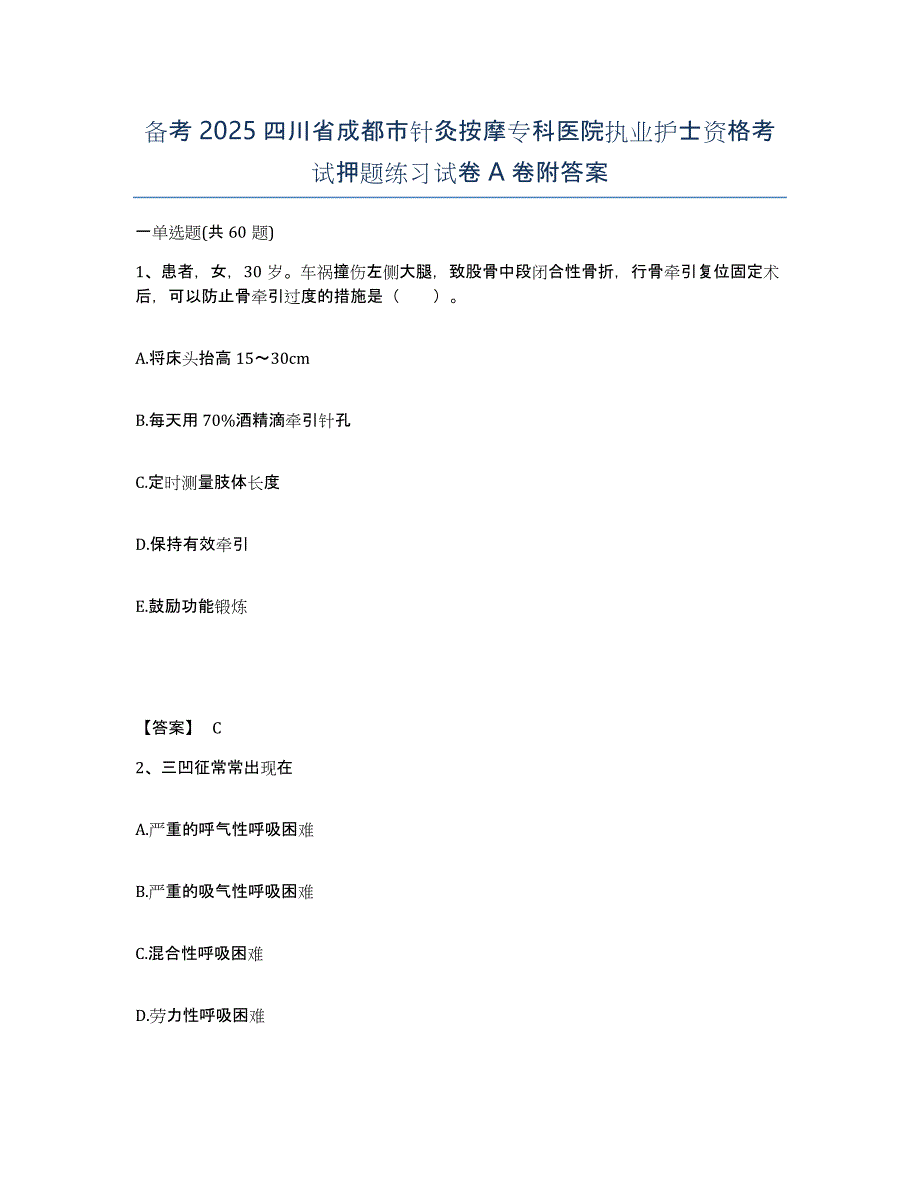 备考 2025 四川省成都市针灸按摩专科医院执业护士资格考试押题练习试卷 A 卷附答案

一单选题(共 60 题)

1、患者，女，30 岁。车祸撞伤左侧大腿，致股骨中段闭合性骨折，行骨牵引复位固定术后，可以防止骨牵引过度的措施是（　　）。

A.将床头抬高 15～30cm

B.每天用 70%酒精滴牵引针孔

C.定时测量肢体长度

D.保持有效牵引

E.鼓励功能锻炼

【答案】 C

2、三凹征常常出现在

A.严重的呼气性呼吸困难

B.严重的吸气性呼吸困难

C.混合性呼吸困难

D.劳力性呼吸困难